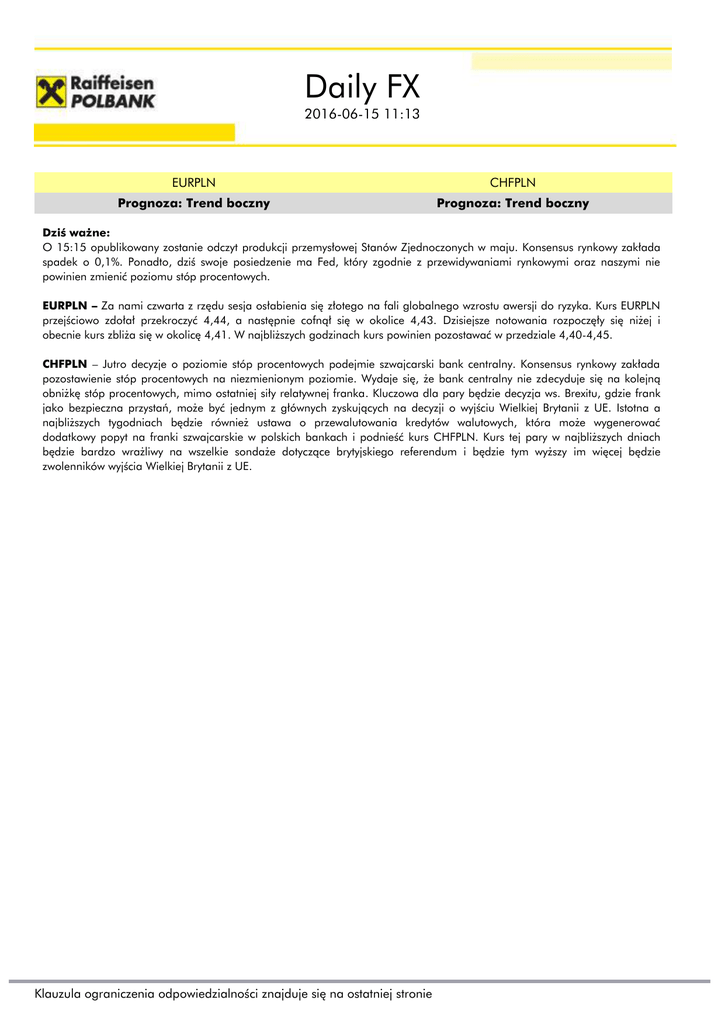 Raiffeisen POLBANK

Daily FX
2016-06-15 11:13

| EURPLN | CHFPLN |
|---|---|
| Prognoza: Trend boczny | Prognoza: Trend boczny |

Dziś ważne:
O 15:15 opublikowany zostanie odczyt produkcji przemysłowej Stanów Zjednoczonych w maju. Konsensus rynkowy zakłada spadek o 0,1%. Ponadto, dziś swoje posiedzenie ma Fed, który zgodnie z przewidywaniami rynkowymi oraz naszymi nie powinien zmienić poziomu stóp procentowych.

EURPLN – Za nami czwarta z rzędu sesja osłabienia się złotego na fali globalnego wzrostu awersji do ryzyka. Kurs EURPLN przejściowo zdołał przekroczyć 4,44, a następnie cofnął się w okolice 4,43. Dzisiejsze notowania rozpoczęły się niżej i obecnie kurs zbliża się w okolicę 4,41. W najbliższych godzinach kurs powinien pozostawać w przedziale 4,40-4,45.

CHFPLN – Jutro decyzje o poziomie stóp procentowych podejmie szwajcarski bank centralny. Konsensus rynkowy zakłada pozostawienie stóp procentowych na niezmienionym poziomie. Wydaje się, że bank centralny nie zdecyduje się na kolejną obniżkę stóp procentowych, mimo ostatniej siły relatywnej franka. Kluczowa dla pary będzie decyzja ws. Brexitu, gdzie frank jako bezpieczna przystań, może być jednym z głównych zyskujących na decyzji o wyjściu Wielkiej Brytanii z UE. Istotna a najbliższych tygodniach będzie również ustawa o przewalutowania kredytów walutowych, która może wygenerować dodatkowy popyt na franki szwajcarskie w polskich bankach i podnieść kurs CHFPLN. Kurs tej pary w najbliższych dniach będzie bardzo wrażliwy na wszelkie sondaże dotyczące brytyjskiego referendum i będzie tym wyższy im więcej będzie zwolenników wyjścia Wielkiej Brytanii z UE.

Klauzula ograniczenia odpowiedzialności znajduje się na ostatniej stronie